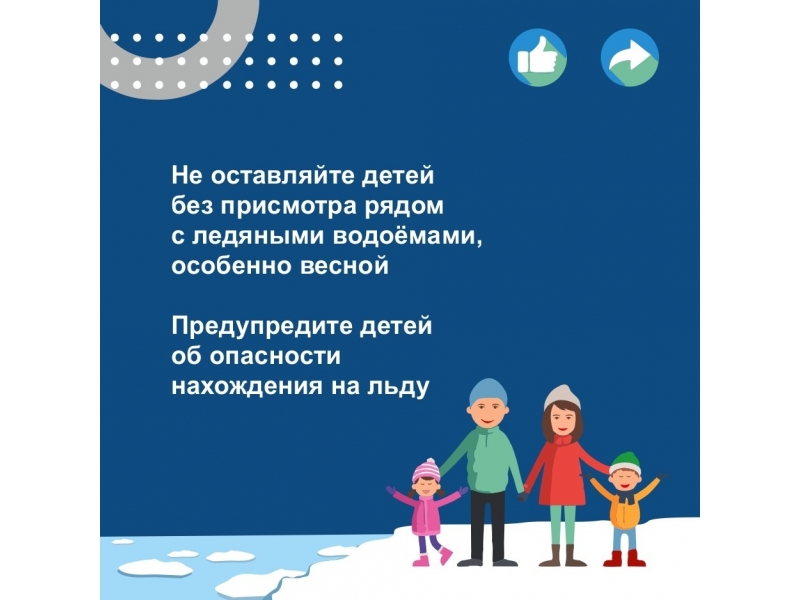 Не оставляйте детей без присмотра рядом с ледяными водоёмами, особенно весной

Предупредите детей об опасности нахождения на льду